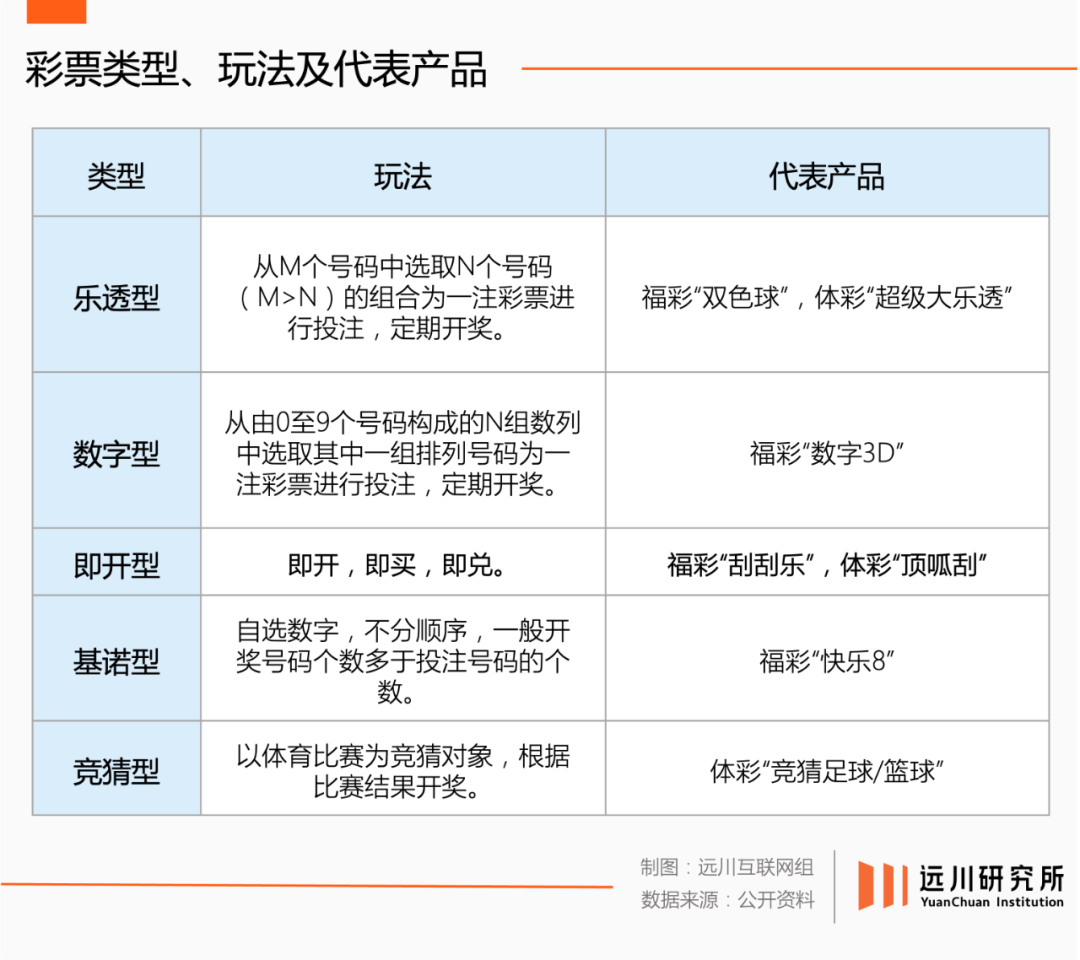 彩票类型、玩法及代表产品

| 类型 | 玩法 | 代表产品 |
|---|---|---|
| 乐透型 | 从M个号码中选取N个号码（M>N）的组合为一注彩票进行投注，定期开奖。 | 福彩“双色球”，体彩“超级大乐透” |
| 数字型 | 从由0至9个号码构成的N组数列中选取其中一组排列号码为一注彩票进行投注，定期开奖。 | 福彩“数字3D” |
| 即开型 | 即开，即买，即兑。 | 福彩“刮刮乐”，体彩“顶呱刮” |
| 基诺型 | 自选数字，不分顺序，一般开奖号码个数多于投注号码的个数。 | 福彩“快乐8” |
| 竞猜型 | 以体育比赛为竞猜对象，根据比赛结果开奖。 | 体彩“竞猜足球/篮球” |

制图：远川互联网组
数据来源：公开资料

远川研究所
YuanChuan Institution